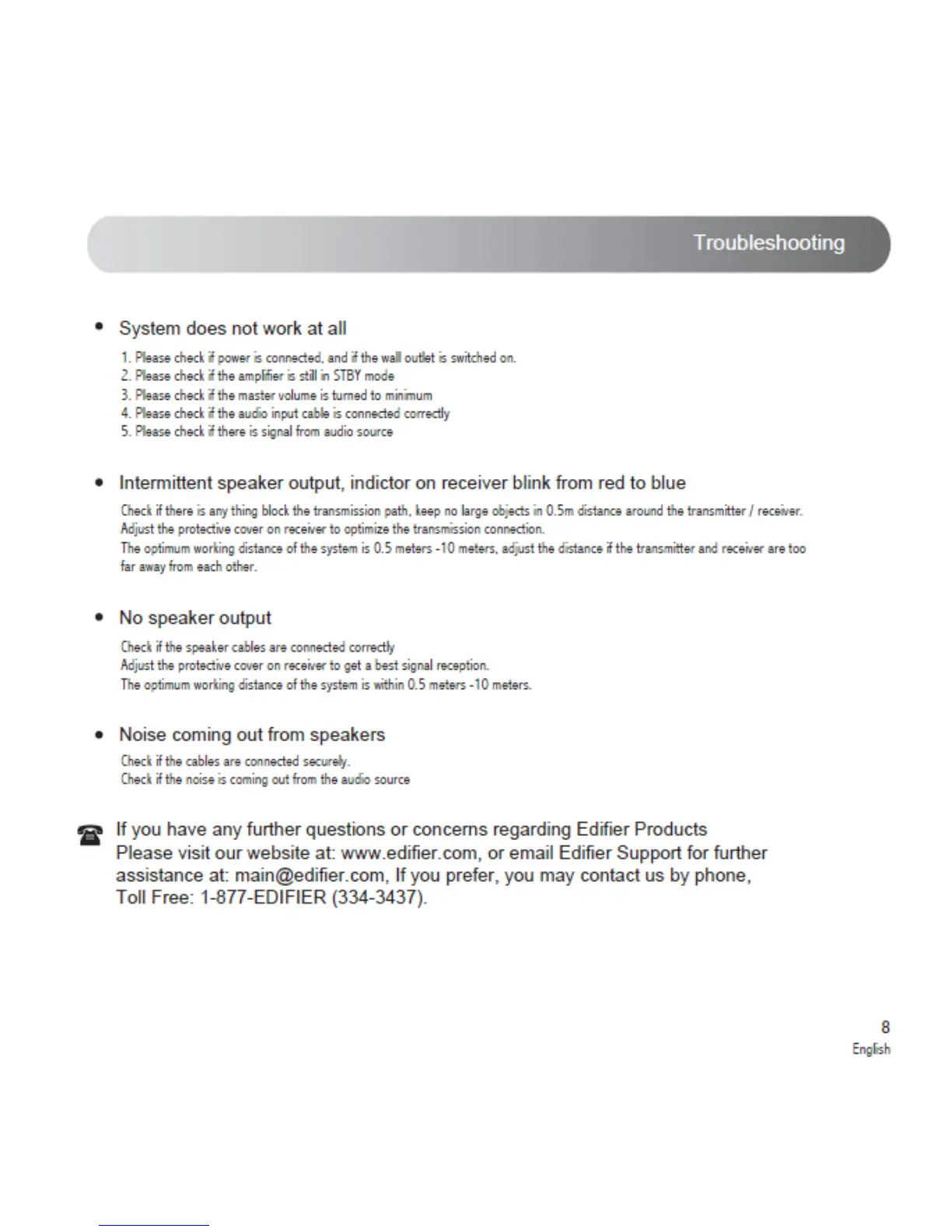 Troubleshooting

• System does not work at all

1. Please check if power is connected, and if the wall outlet is switched on.
2. Please check if the amplifier is still in STBY mode
3. Please check if the master volume is turned to minimum
4. Please check if the audio input cable is connected correctly
5. Please check if there is signal from audio source

• Intermittent speaker output, indictor on receiver blink from red to blue

Check if there is any thing block the transmission path, keep no large objects in 0.5m distance around the transmitter / receiver.
Adjust the protective cover on receiver to optimize the transmission connection.
The optimum working distance of the system is 0.5 meters -10 meters, adjust the distance if the transmitter and receiver are too far away from each other.

• No speaker output

Check if the speaker cables are connected correctly
Adjust the protective cover on receiver to get a best signal reception.
The optimum working distance of the system is within 0.5 meters -10 meters.

• Noise coming out from speakers

Check if the cables are connected securely.
Check if the noise is coming out from the audio source

If you have any further questions or concerns regarding Edifier Products
Please visit our website at: www.edifier.com, or email Edifier Support for further assistance at: main@edifier.com, If you prefer, you may contact us by phone, Toll Free: 1-877-EDIFIER (334-3437).

8
English